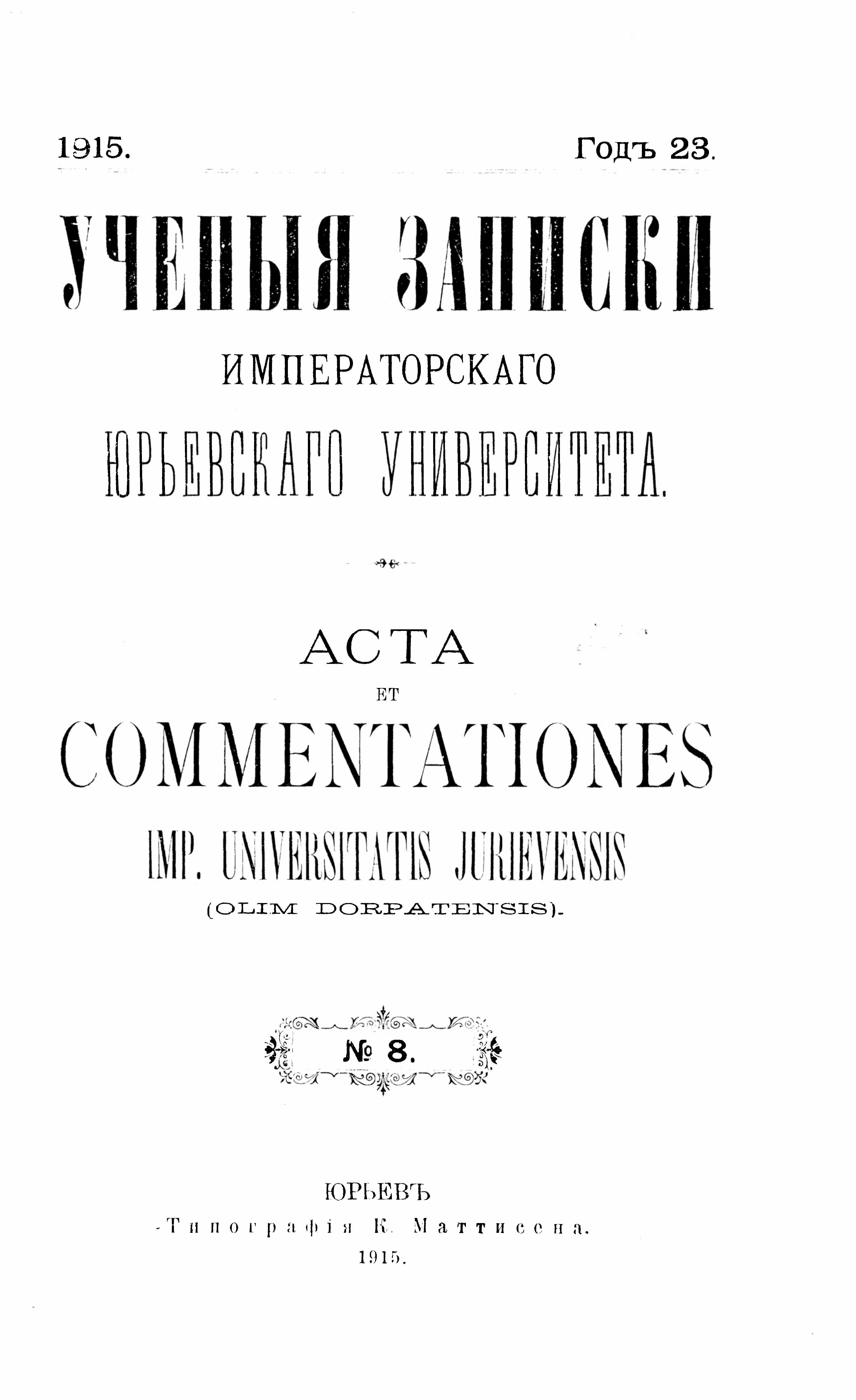 1915. Годъ 23.

УЧЕНЫЯ ЗАПИСКИ

ИМПЕРАТОРСКАГО

ЮРЬЕВСКАГО УНИВЕРСИТЕТА.

ACTA

ET

COMMENTATIONES

IMP. UNIVERSITATIS JURIEVENSIS

(OLIM DORPATENSIS).

№ 8.

ЮРЬЕВЪ

Типографія К. Маттисена.

1915.